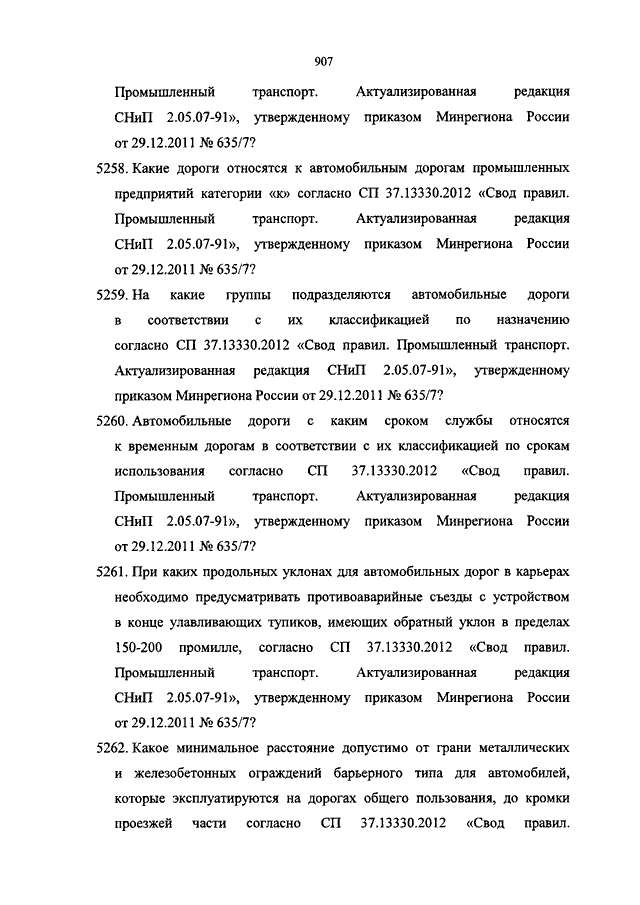 907

Промышленный транспорт. Актуализированная редакция СНиП 2.05.07-91», утвержденному приказом Минрегиона России от 29.12.2011 № 635/7?

5258. Какие дороги относятся к автомобильным дорогам промышленных предприятий категории «к» согласно СП 37.13330.2012 «Свод правил. Промышленный транспорт. Актуализированная редакция СНиП 2.05.07-91», утвержденному приказом Минрегиона России от 29.12.2011 № 635/7?

5259. На какие группы подразделяются автомобильные дороги в соответствии с их классификацией по назначению согласно СП 37.13330.2012 «Свод правил. Промышленный транспорт. Актуализированная редакция СНиП 2.05.07-91», утвержденному приказом Минрегиона России от 29.12.2011 № 635/7?

5260. Автомобильные дороги с каким сроком службы относятся к временным дорогам в соответствии с их классификацией по срокам использования согласно СП 37.13330.2012 «Свод правил. Промышленный транспорт. Актуализированная редакция СНиП 2.05.07-91», утвержденному приказом Минрегиона России от 29.12.2011 № 635/7?

5261. При каких продольных уклонах для автомобильных дорог в карьерах необходимо предусматривать противоаварийные съезды с устройством в конце улавливающих тупиков, имеющих обратный уклон в пределах 150-200 промилле, согласно СП 37.13330.2012 «Свод правил. Промышленный транспорт. Актуализированная редакция СНиП 2.05.07-91», утвержденному приказом Минрегиона России от 29.12.2011 № 635/7?

5262. Какое минимальное расстояние допустимо от грани металлических и железобетонных ограждений барьерного типа для автомобилей, которые эксплуатируются на дорогах общего пользования, до кромки проезжей части согласно СП 37.13330.2012 «Свод правил.